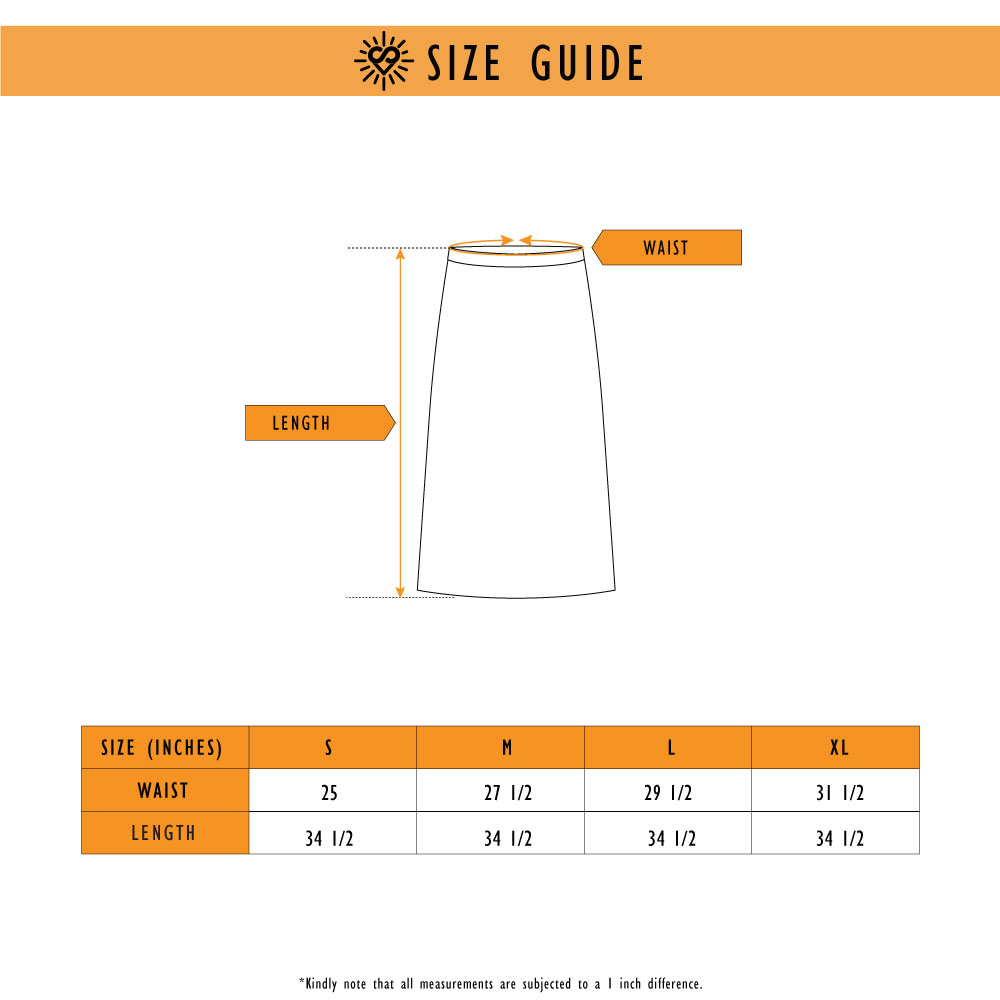 SIZE GUIDE

WAIST

LENGTH

| SIZE (INCHES) | S | M | L | XL |
|---|---|---|---|---|
| WAIST | 25 | 27 1/2 | 29 1/2 | 31 1/2 |
| LENGTH | 34 1/2 | 34 1/2 | 34 1/2 | 34 1/2 |

*Kindly note that all measurements are subjected to a 1 inch difference.